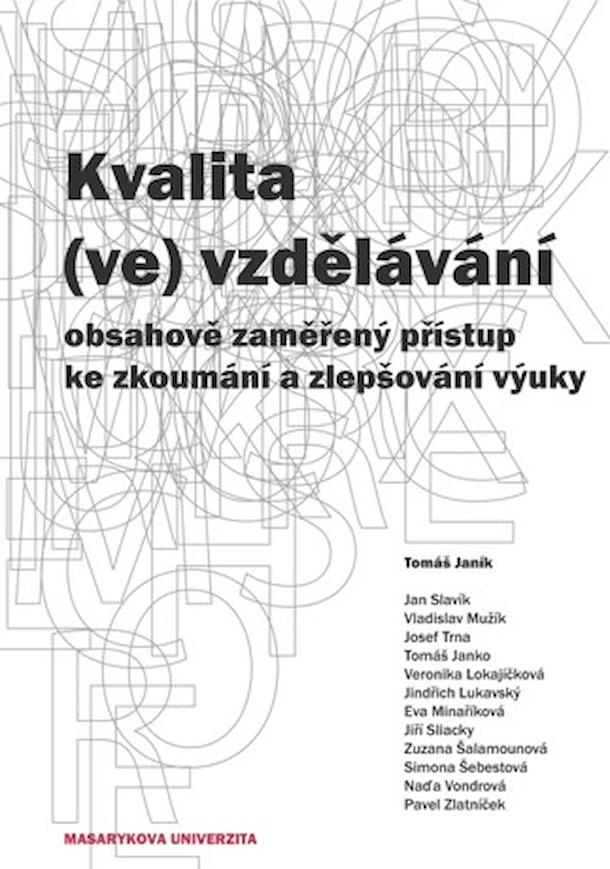 Kvalita
(ve) vzdělávání
obsahově zaměřený přístup ke zkoumání a zlepšování výuky

Tomáš Janík

Jan Slavík
Vladislav Mužík
Josef Trna
Tomáš Janko
Veronika Lokajíčková
Jindřich Lukavský
Eva Minaříková
Jiří Sliacky
Zuzana Šalamounová
Simona Šebestová
Naďa Vondrová
Pavel Zlatníček

MASARYKOVA UNIVERZITA